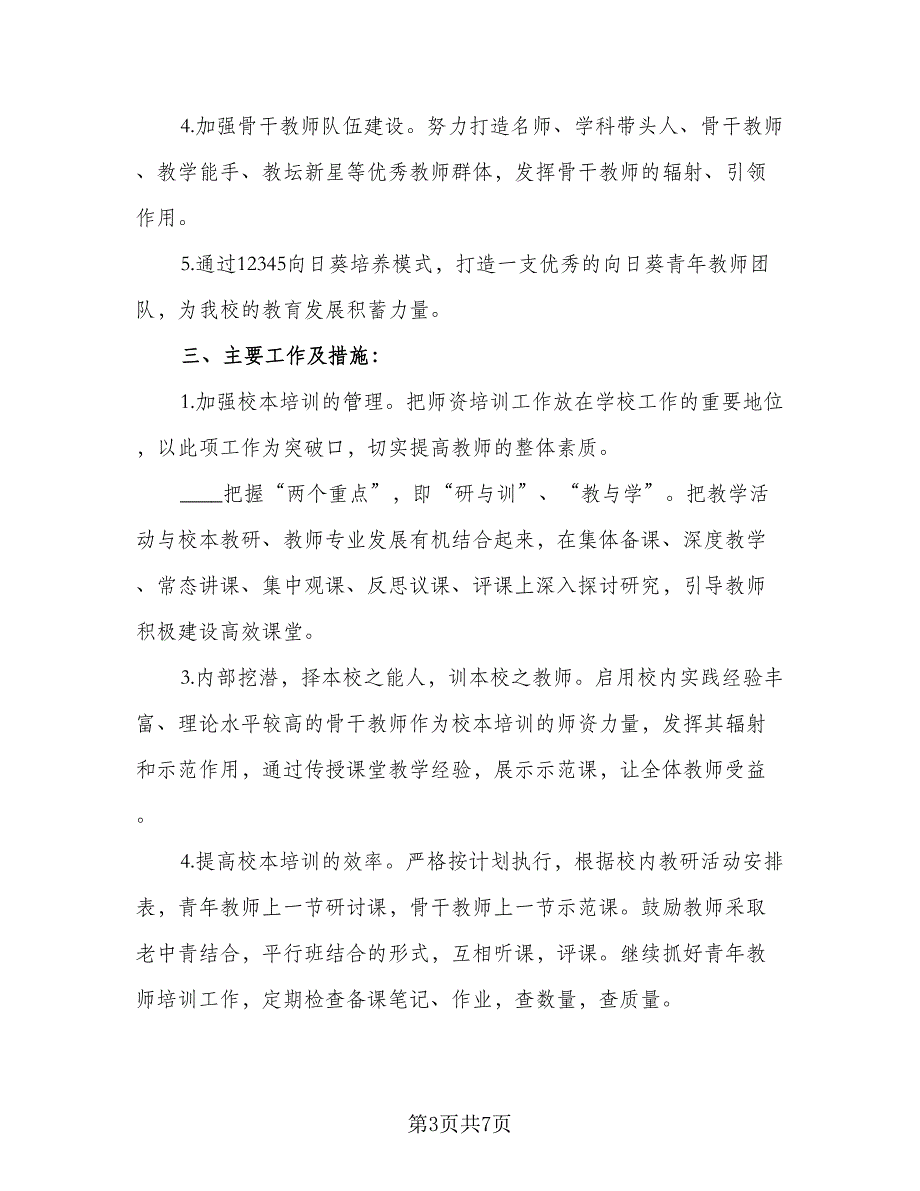 4.加强骨干教师队伍建设。努力打造名师、学科带头人、骨干教师、教学能手、教坛新星等优秀教师群体，发挥骨干教师的辐射、引领作用。

5.通过12345向日葵培养模式，打造一支优秀的向日葵青年教师团队，为我校的教育发展积蓄力量。

三、主要工作及措施：

1.加强校本培训的管理。把师资培训工作放在学校工作的重要地位，以此项工作为突破口，切实提高教师的整体素质。

____把握“两个重点”，即“研与训”、“教与学”。把教学活动与校本教研、教师专业发展有机结合起来，在集体备课、深度教学、常态讲课、集中观课、反思议课、评课上深入探讨研究，引导教师积极建设高效课堂。

3.内部挖潜，择本校之能人，训本校之教师。启用校内实践经验丰富、理论水平较高的骨干教师作为校本培训的师资力量，发挥其辐射和示范作用，通过传授课堂教学经验，展示示范课，让全体教师受益。

4.提高校本培训的效率。严格按计划执行，根据校内教研活动安排表，青年教师上一节研讨课，骨干教师上一节示范课。鼓励教师采取老中青结合，平行班结合的形式，互相听课，评课。继续抓好青年教师培训工作，定期检查备课笔记、作业，查数量，查质量。

第3页共7页